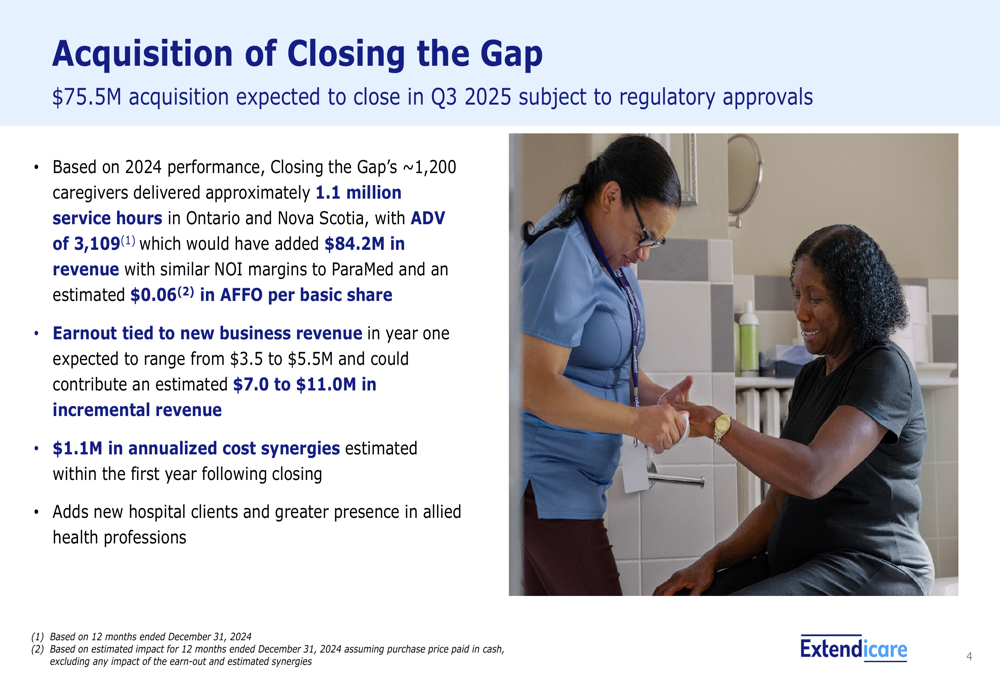 Acquisition of Closing the Gap

$75.5M acquisition expected to close in Q3 2025 subject to regulatory approvals

• Based on 2024 performance, Closing the Gap's ~1,200 caregivers delivered approximately 1.1 million service hours in Ontario and Nova Scotia, with ADV of 3,109$^{(1)}$ which would have added $84.2M in revenue with similar NOI margins to ParaMed and an estimated $0.06$^{(2)}$ in AFFO per basic share

• Earnout tied to new business revenue in year one expected to range from $3.5 to $5.5M and could contribute an estimated $7.0 to $11.0M in incremental revenue

• $1.1M in annualized cost synergies estimated within the first year following closing

• Adds new hospital clients and greater presence in allied health professions

(1) Based on 12 months ended December 31, 2024
(2) Based on estimated impact for 12 months ended December 31, 2024 assuming purchase price paid in cash, excluding any impact of the earn-out and estimated synergies

Extendicare

4